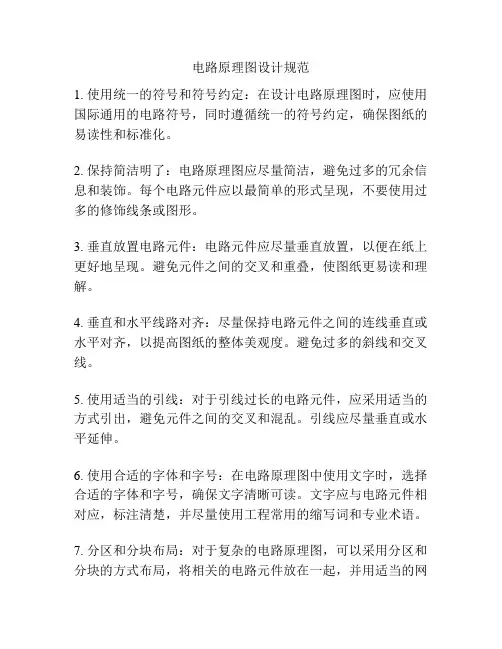 电路原理图设计规范

1. 使用统一的符号和符号约定：在设计电路原理图时，应使用国际通用的电路符号，同时遵循统一的符号约定，确保图纸的易读性和标准化。

2. 保持简洁明了：电路原理图应尽量简洁，避免过多的冗余信息和装饰。每个电路元件应以最简单的形式呈现，不要使用过多的修饰线条或图形。

3. 垂直放置电路元件：电路元件应尽量垂直放置，以便在纸上更好地呈现。避免元件之间的交叉和重叠，使图纸更易读和理解。

4. 垂直和水平线路对齐：尽量保持电路元件之间的连线垂直或水平对齐，以提高图纸的整体美观度。避免过多的斜线和交叉线。

5. 使用适当的引线：对于引线过长的电路元件，应采用适当的方式引出，避免元件之间的交叉和混乱。引线应尽量垂直或水平延伸。

6. 使用合适的字体和字号：在电路原理图中使用文字时，选择合适的字体和字号，确保文字清晰可读。文字应与电路元件相对应，标注清楚，并尽量使用工程常用的缩写词和专业术语。

7. 分区和分块布局：对于复杂的电路原理图，可以采用分区和分块的方式布局，将相关的电路元件放在一起，并用适当的网